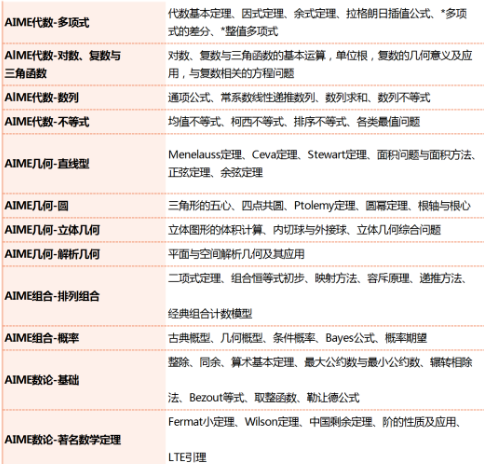 | | |
|---|---|
| AIME代数-多项式 | 代数基本定理、因式定理、余式定理、拉格朗日插值公式、*多项式的差分、*整值多项式 |
| AIME代数-对数、复数与三角函数 | 对数、复数与三角函数的基本运算，单位根，复数的几何意义及应用，与复数相关的方程问题 |
| AIME代数-数列 | 通项公式、常系数线性递推数列、数列求和、数列不等式 |
| AIME代数-不等式 | 均值不等式、柯西不等式、排序不等式、各类最值问题 |
| AIME几何-直线型 | Menelauss定理、Ceva定理、Stewart定理、面积问题与面积方法、正弦定理、余弦定理 |
| AIME几何-圆 | 三角形的五心、四点共圆、Ptolemy定理、圆幂定理、根轴与根心 |
| AIME几何-立体几何 | 立体图形的体积计算、内切球与外接球、立体几何综合问题 |
| AIME几何-解析几何 | 平面与空间解析几何及其应用 |
| AIME组合-排列组合 | 二项式定理、组合恒等式初步、映射方法、容斥原理、递推方法、经典组合计数模型 |
| AIME组合-概率 | 古典概型、几何概型、条件概率、Bayes公式、概率期望 |
| AIME数论-基础 | 整除、同余、算术基本定理、最大公约数与最小公约数、辗转相除法、Bezout等式、取整函数、勒让德公式 |
| AIME数论-著名数学定理 | Fermat小定理、Wilson定理、中国剩余定理、阶的性质及应用、LTE引理 |